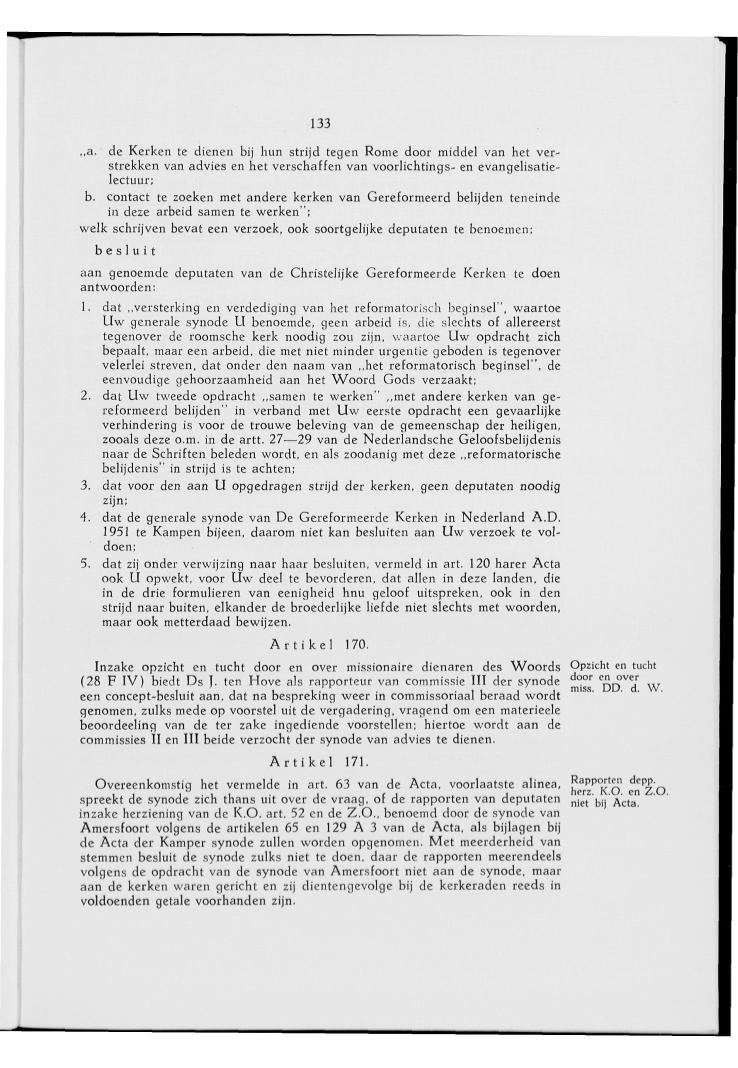 133

„a. de Kerken te dienen bij hun strijd tegen Rome door middel van het verstrekken van advies en het verschaffen van voorlichtings- en evangelisatielectuur;

b. contact te zoeken met andere kerken van Gereformeerd belijden teneinde in deze arbeid samen te werken";

welk schrijven bevat een verzoek, ook soortgelijke deputaten te benoemen;

besluit

aan genoemde deputaten van de Christelijke Gereformeerde Kerken te doen antwoorden:

1. dat „versterking en verdediging van het reformatorisch beginsel", waartoe Uw generale synode U benoemde, geen arbeid is, die slechts of allereerst tegenover de roomsche kerk noodig zou zijn, waartoe Uw opdracht zich bepaalt, maar een arbeid, die met niet minder urgentie geboden is tegenover velerlei streven, dat onder den naam van „het reformatorisch beginsel", de eenvoudige gehoorzaamheid aan het Woord Gods verzaakt;

2. dat Uw tweede opdracht „samen te werken" „met andere kerken van gereformeerd belijden" in verband met Uw eerste opdracht een gevaarlijke verhindering is voor de trouwe beleving van de gemeenschap der heiligen, zooals deze o.m. in de artt. 27—29 van de Nederlandsche Geloofsbelijdenis naar de Schriften beleden wordt, en als zoodanig met deze „reformatorische belijdenis" in strijd is te achten;

3. dat voor den aan U opgedragen strijd der kerken, geen deputaten noodig zijn;

4. dat de generale synode van De Gereformeerde Kerken in Nederland A.D. 1951 te Kampen bijeen, daarom niet kan besluiten aan Uw verzoek te voldoen;

5. dat zij onder verwijzing naar haar besluiten, vermeld in art. 120 harer Acta ook U opwekt, voor Uw deel te bevorderen, dat allen in deze landen, die in de drie formulieren van eenigheid hnu geloof uitspreken, ook in den strijd naar buiten, elkander de broederlijke liefde niet slechts met woorden, maar ook metterdaad bewijzen.

Artikel 170.

Opzicht en tucht door en over miss. DD. d. W.

Inzake opzicht en tucht door en over missionaire dienaren des Woords (28 F IV) biedt Ds J. ten Hove als rapporteur van commissie III der synode een concept-besluit aan, dat na bespreking weer in commissoriaal beraad wordt genomen, zulks mede op voorstel uit de vergadering, vragend om een materieele beoordeeling van de ter zake ingediende voorstellen; hiertoe wordt aan de commissies II en III beide verzocht der synode van advies te dienen.

Artikel 171.

Rapporten depp. herz. K.O. en Z.O. niet bij Acta.

Overeenkomstig het vermelde in art. 63 van de Acta, voorlaatste alinea, spreekt de synode zich thans uit over de vraag, of de rapporten van deputaten inzake herziening van de K.O. art. 52 en de Z.O., benoemd door de synode van Amersfoort volgens de artikelen 65 en 129 A 3 van de Acta, als bijlagen bij de Acta der Kamper synode zullen worden opgenomen. Met meerderheid van stemmen besluit de synode zulks niet te doen, daar de rapporten meerendeels volgens de opdracht van de synode van Amersfoort niet aan de synode, maar aan de kerken waren gericht en zij dientengevolge bij de kerkeraden reeds in voldoenden getale voorhanden zijn.